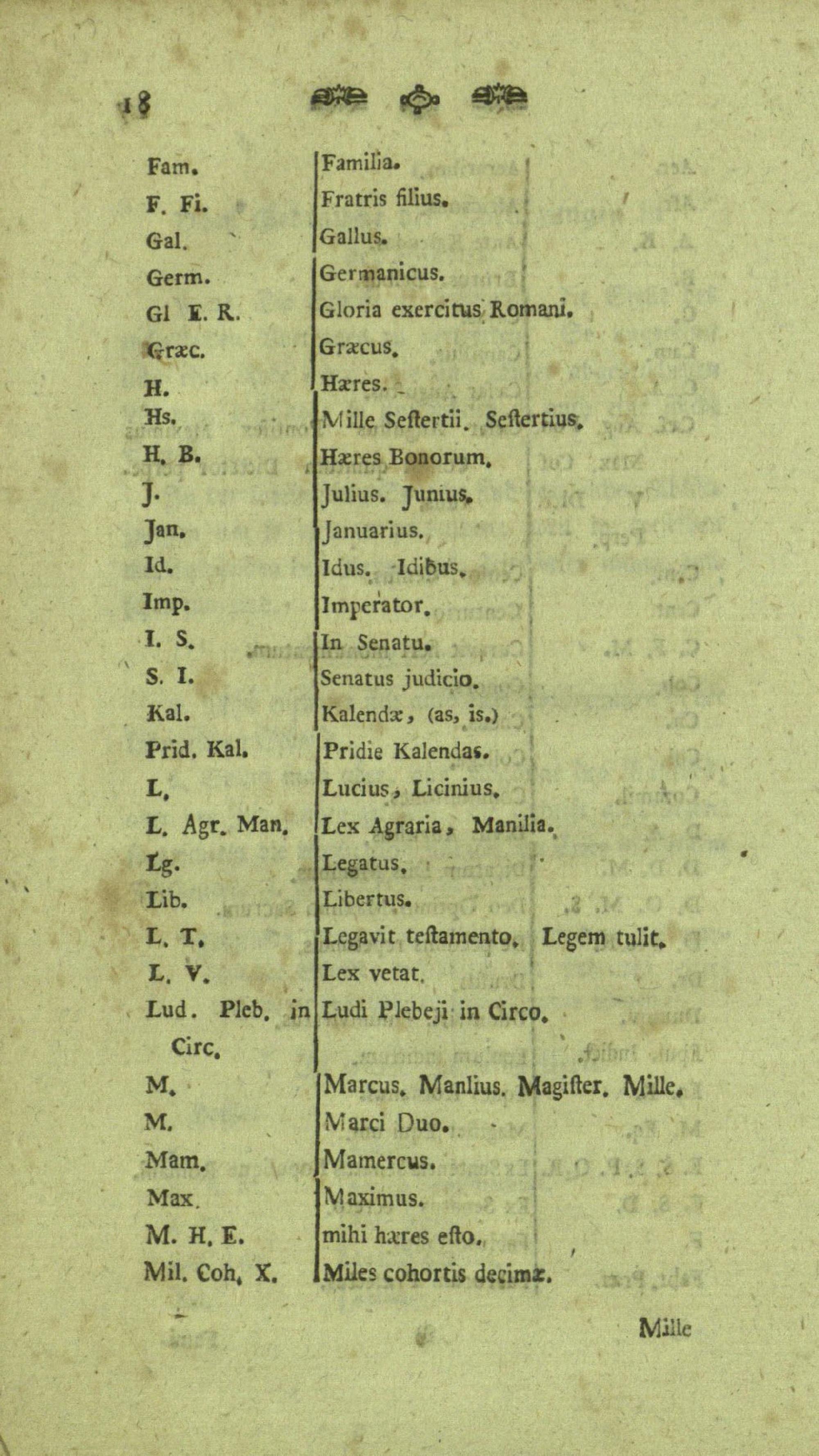 18

| | |
|---|---|
| Fam. | Familia. |
| F. Fi. | Fratris filius. |
| Gal. | Gallus. |
| Germ. | Germanicus. |
| Gl E. R. | Gloria exercitus Romani. |
| Græc. | Græcus. |
| H. | Hæres. |
| Hs. | Mille Seſtertii. Seſtertius. |
| H. B. | Hæres Bonorum. |
| J. | Julius. Junius. |
| Jan. | Januarius. |
| Id. | Idus. Idibus. |
| Imp. | Imperator. |
| I. S. | In Senatu. |
| S. I. | Senatus judicio. |
| Kal. | Kalendæ, (as, is.) |
| Prid. Kal. | Pridie Kalendas. |
| L. | Lucius, Licinius. |
| L. Agr. Man. | Lex Agraria, Manilia. |
| Lg. | Legatus. |
| Lib. | Libertus. |
| L. T. | Legavit teſtamento. Legem tulit. |
| L. V. | Lex vetat. |
| Lud. Pleb. in Circ. | Ludi Plebeji in Circo. |
| M. | Marcus. Manlius. Magiſter. Mille. |
| M. | Marci Duo. |
| Mam. | Mamercus. |
| Max. | Maximus. |
| M. H. E. | mihi hæres eſto. |
| Mil. Coh. X. | Miles cohortis decimæ. |

Mille